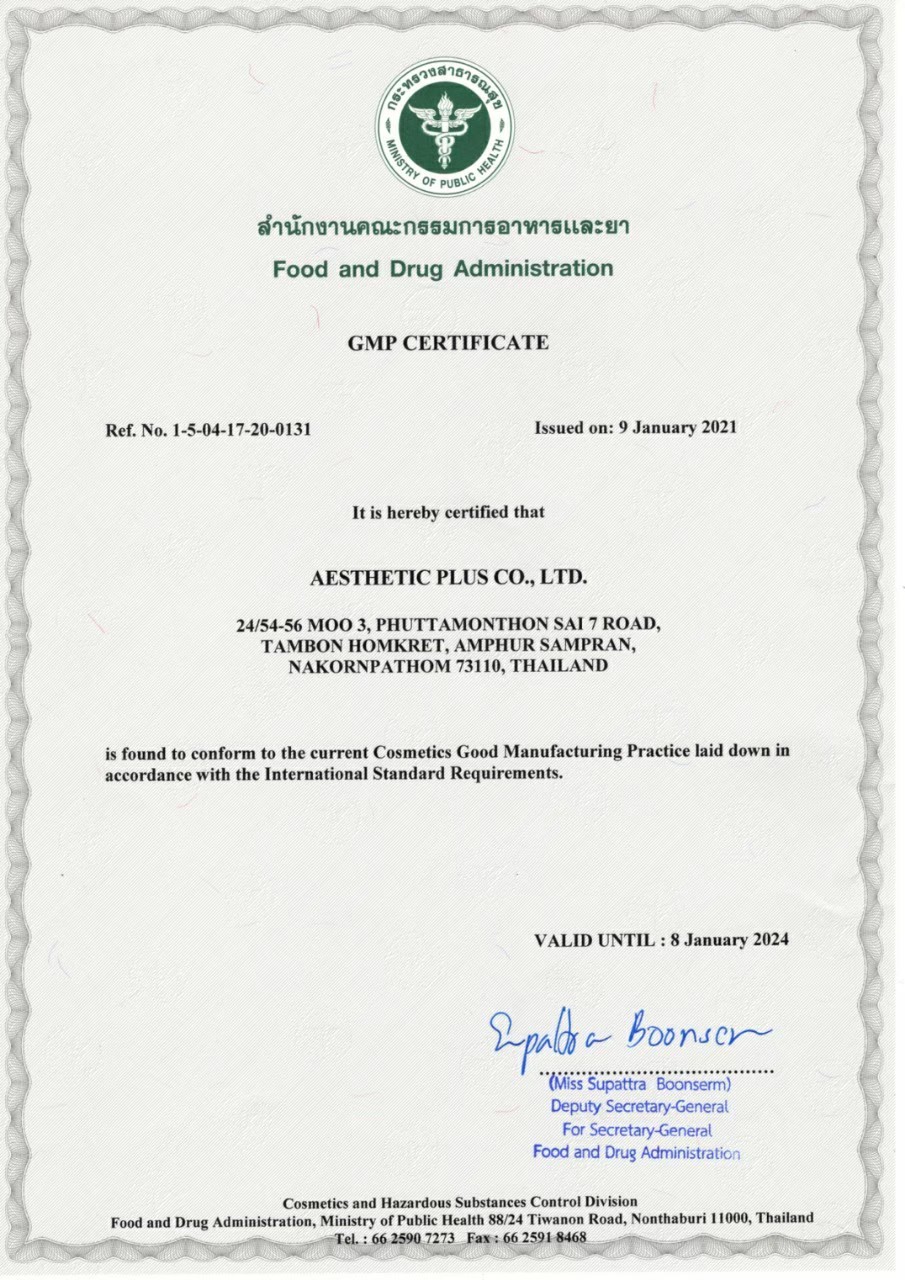 กระทรวงสาธารณสุข
MINISTRY OF PUBLIC HEALTH

สำนักงานคณะกรรมการอาหารและยา
Food and Drug Administration

GMP CERTIFICATE

Ref. No. 1-5-04-17-20-0131

Issued on: 9 January 2021

It is hereby certified that

AESTHETIC PLUS CO., LTD.

24/54-56 MOO 3, PHUTTAMONTHON SAI 7 ROAD, TAMBON HOMKRET, AMPHUR SAMPRAN, NAKORNPATHOM 73110, THAILAND

is found to conform to the current Cosmetics Good Manufacturing Practice laid down in accordance with the International Standard Requirements.

VALID UNTIL : 8 January 2024

Supattra Boonserm

(Miss Supattra Boonserm)
Deputy Secretary-General
For Secretary-General
Food and Drug Administration

Cosmetics and Hazardous Substances Control Division
Food and Drug Administration, Ministry of Public Health 88/24 Tiwanon Road, Nonthaburi 11000, Thailand
Tel. : 66 2590 7273 Fax : 66 2591 8468